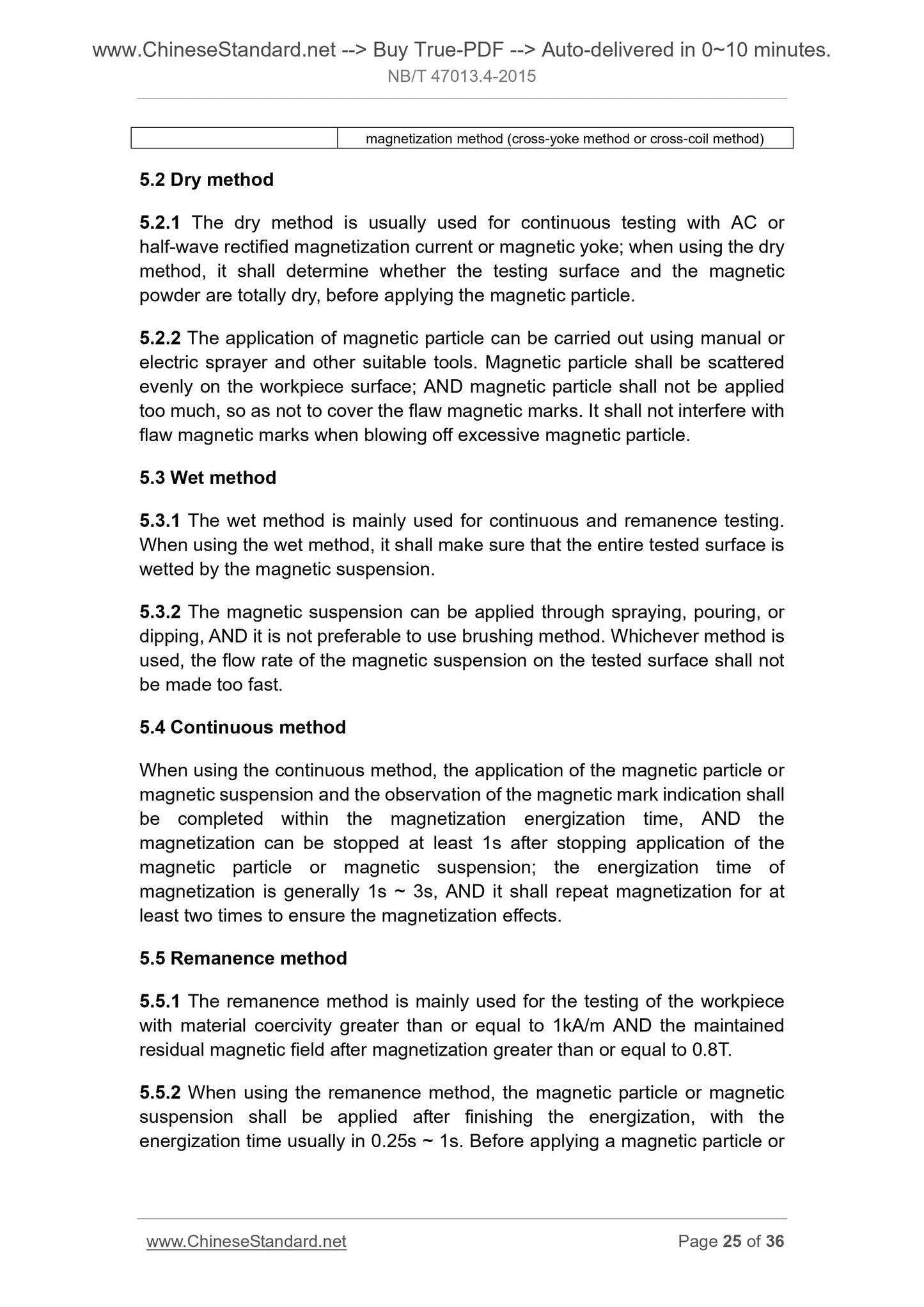 www.ChineseStandard.net --> Buy True-PDF --> Auto-delivered in 0~10 minutes.
NB/T 47013.4-2015

| | magnetization method (cross-yoke method or cross-coil method) |
|---|---|

5.2 Dry method

5.2.1 The dry method is usually used for continuous testing with AC or half-wave rectified magnetization current or magnetic yoke; when using the dry method, it shall determine whether the testing surface and the magnetic powder are totally dry, before applying the magnetic particle.

5.2.2 The application of magnetic particle can be carried out using manual or electric sprayer and other suitable tools. Magnetic particle shall be scattered evenly on the workpiece surface; AND magnetic particle shall not be applied too much, so as not to cover the flaw magnetic marks. It shall not interfere with flaw magnetic marks when blowing off excessive magnetic particle.

5.3 Wet method

5.3.1 The wet method is mainly used for continuous and remanence testing. When using the wet method, it shall make sure that the entire tested surface is wetted by the magnetic suspension.

5.3.2 The magnetic suspension can be applied through spraying, pouring, or dipping, AND it is not preferable to use brushing method. Whichever method is used, the flow rate of the magnetic suspension on the tested surface shall not be made too fast.

5.4 Continuous method

When using the continuous method, the application of the magnetic particle or magnetic suspension and the observation of the magnetic mark indication shall be completed within the magnetization energization time, AND the magnetization can be stopped at least 1s after stopping application of the magnetic particle or magnetic suspension; the energization time of magnetization is generally 1s ~ 3s, AND it shall repeat magnetization for at least two times to ensure the magnetization effects.

5.5 Remanence method

5.5.1 The remanence method is mainly used for the testing of the workpiece with material coercivity greater than or equal to 1kA/m AND the maintained residual magnetic field after magnetization greater than or equal to 0.8T.

5.5.2 When using the remanence method, the magnetic particle or magnetic suspension shall be applied after finishing the energization, with the energization time usually in 0.25s ~ 1s. Before applying a magnetic particle or

www.ChineseStandard.net Page 25 of 36